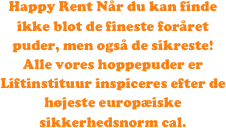 Happy Rent Når du kan finde ikke blot de fineste foråret puder, men også de sikreste! Alle vores hoppepuder er Liftinstituur inspiceres efter de højeste europæiske sikkerhedsnorm cal.